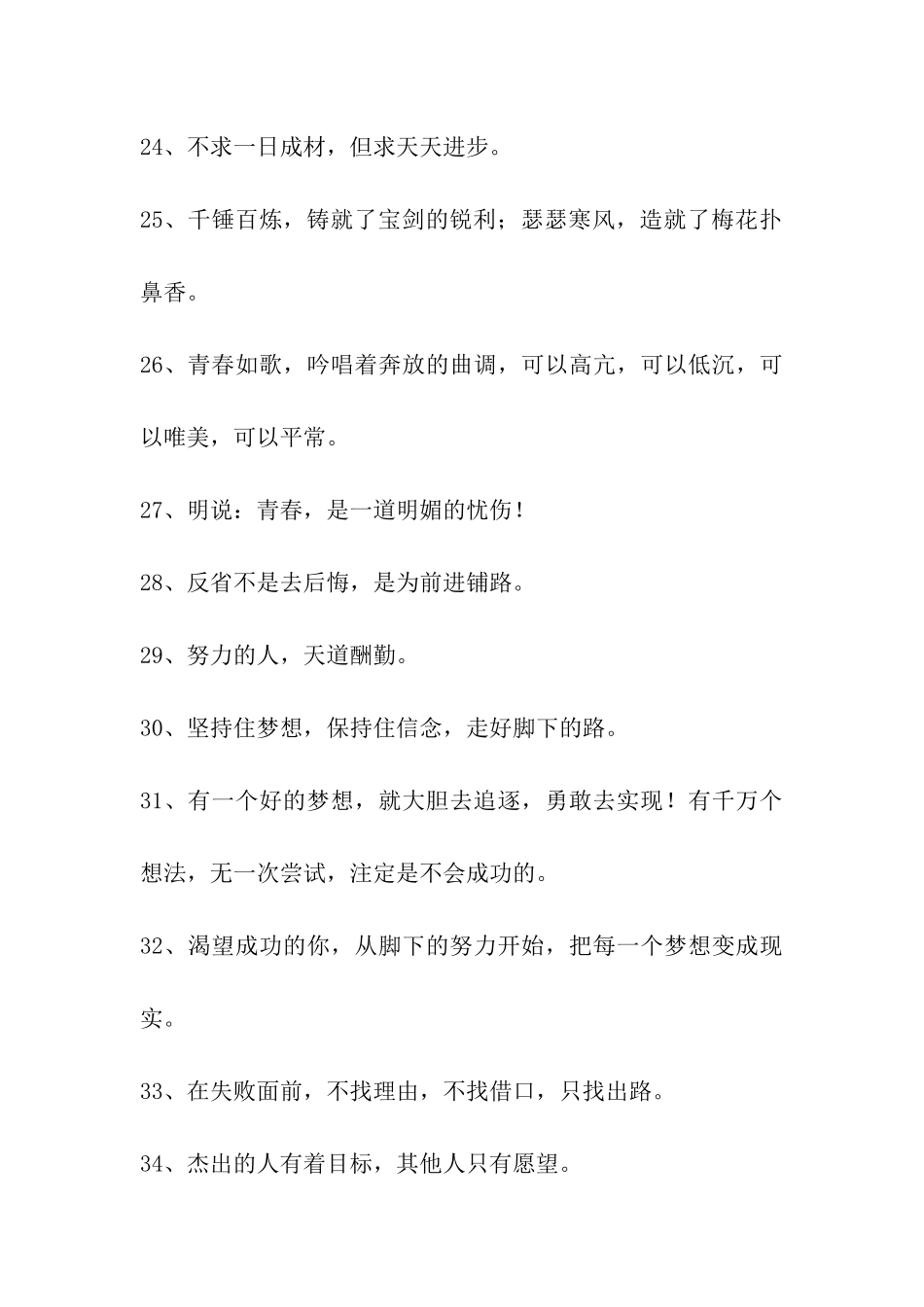 24、不求一日成材，但求天天进步。

25、千锤百炼，铸就了宝剑的锐利；瑟瑟寒风，造就了梅花扑鼻香。

26、青春如歌，吟唱着奔放的曲调，可以高亢，可以低沉，可以唯美，可以平常。

27、明说：青春，是一道明媚的忧伤！

28、反省不是去后悔，是为前进铺路。

29、努力的人，天道酬勤。

30、坚持住梦想，保持住信念，走好脚下的路。

31、有一个好的梦想，就大胆去追逐，勇敢去实现！有千万个想法，无一次尝试，注定是不会成功的。

32、渴望成功的你，从脚下的努力开始，把每一个梦想变成现实。

33、在失败面前，不找理由，不找借口，只找出路。

34、杰出的人有着目标，其他人只有愿望。